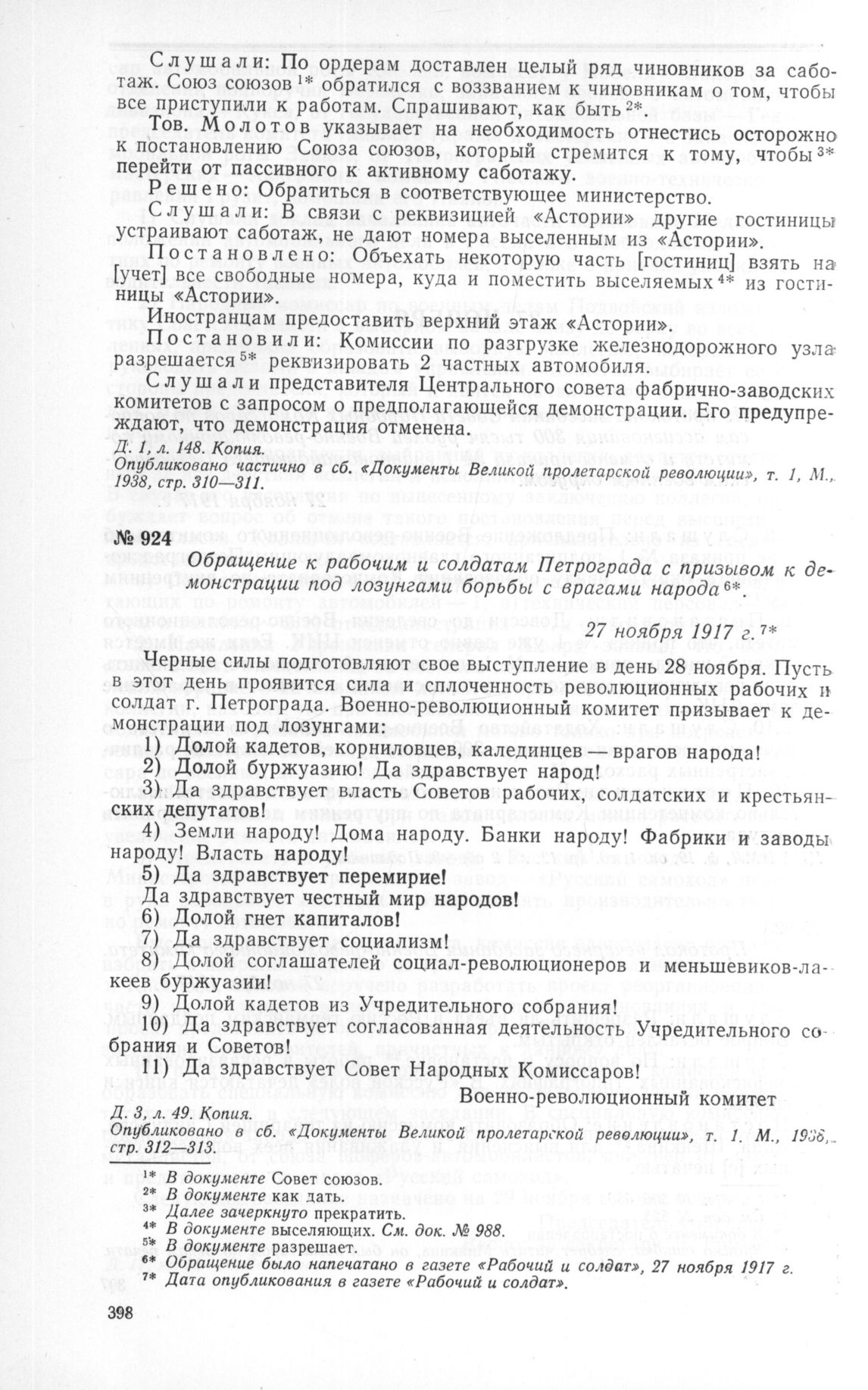 Слушали: По ордерам доставлен целый ряд чиновников за саботаж. Союз союзов $^{1*}$ обратился с воззванием к чиновникам о том, чтобы все приступили к работам. Спрашивают, как быть $^{2*}$.

Тов. Молотов указывает на необходимость отнестись осторожно к постановлению Союза союзов, который стремится к тому, чтобы $^{3*}$ перейти от пассивного к активному саботажу.

Решено: Обратиться в соответствующее министерство.

Слушали: В связи с реквизицией «Астории» другие гостиницы устраивают саботаж, не дают номера выселенным из «Астории».

Постановлено: Объехать некоторую часть [гостиниц] взять на [учет] все свободные номера, куда и поместить выселяемых $^{4*}$ из гостиницы «Астории».

Иностранцам предоставить верхний этаж «Астории».

Постановили: Комиссии по разгрузке железнодорожного узла разрешается $^{5*}$ реквизировать 2 частных автомобиля.

Слушали представителя Центрального совета фабрично-заводских комитетов с запросом о предполагающейся демонстрации. Его предупреждают, что демонстрация отменена.

Д. 1, л. 148. Копия.
Опубликовано частично в сб. «Документы Великой пролетарской революции», т. 1, М., 1938, стр. 310—311.

№ 924

Обращение к рабочим и солдатам Петрограда с призывом к демонстрации под лозунгами борьбы с врагами народа $^{6*}$.

27 ноября 1917 г. $^{7*}$

Черные силы подготовляют свое выступление в день 28 ноября. Пусть в этот день проявится сила и сплоченность революционных рабочих и солдат г. Петрограда. Военно-революционный комитет призывает к демонстрации под лозунгами:

1) Долой кадетов, корниловцев, калединцев — врагов народа!
2) Долой буржуазию! Да здравствует народ!
3) Да здравствует власть Советов рабочих, солдатских и крестьянских депутатов!
4) Земли народу! Дома народу. Банки народу! Фабрики и заводы народу! Власть народу!
5) Да здравствует перемирие!
Да здравствует честный мир народов!
6) Долой гнет капиталов!
7) Да здравствует социализм!
8) Долой соглашателей социал-революционеров и меньшевиков-лакеев буржуазии!
9) Долой кадетов из Учредительного собрания!
10) Да здравствует согласованная деятельность Учредительного собрания и Советов!
11) Да здравствует Совет Народных Комиссаров!

Военно-революционный комитет

Д. 3, л. 49. Копия.
Опубликовано в сб. «Документы Великой пролетарской революции», т. 1. М., 1938, стр. 312—313.

$^{1*}$ В документе Совет союзов.
$^{2*}$ В документе как дать.
$^{3*}$ Далее зачеркнуто прекратить.
$^{4*}$ В документе выселяющих. См. док. № 988.
$^{5*}$ В документе разрешает.
$^{6*}$ Обращение было напечатано в газете «Рабочий и солдат», 27 ноября 1917 г.
$^{7*}$ Дата опубликования в газете «Рабочий и солдат».

398